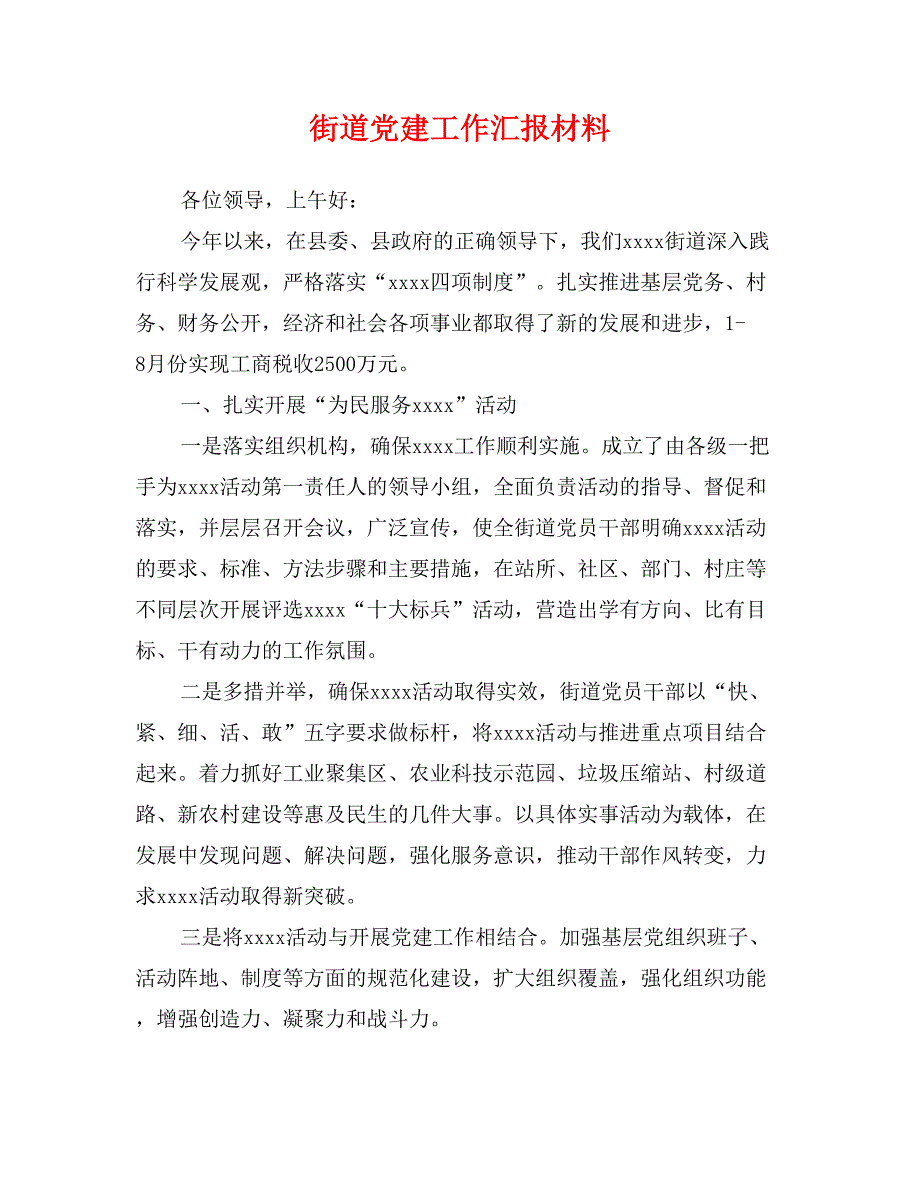 街道党建工作汇报材料

各位领导，上午好：

今年以来，在县委、县政府的正确领导下，我们xxxx街道深入践行科学发展观，严格落实“xxxx四项制度”。扎实推进基层党务、村务、财务公开，经济和社会各项事业都取得了新的发展和进步，1-8月份实现工商税收2500万元。

一、扎实开展“为民服务xxxx”活动

一是落实组织机构，确保xxxx工作顺利实施。成立了由各级一把手为xxxx活动第一责任人的领导小组，全面负责活动的指导、督促和落实，并层层召开会议，广泛宣传，使全街道党员干部明确xxxx活动的要求、标准、方法步骤和主要措施，在站所、社区、部门、村庄等不同层次开展评选xxxx“十大标兵”活动，营造出学有方向、比有目标、干有动力的工作氛围。

二是多措并举，确保xxxx活动取得实效，街道党员干部以“快、紧、细、活、敢”五字要求做标杆，将xxxx活动与推进重点项目结合起来。着力抓好工业聚集区、农业科技示范园、垃圾压缩站、村级道路、新农村建设等惠及民生的几件大事。以具体实事活动为载体，在发展中发现问题、解决问题，强化服务意识，推动干部作风转变，力求xxxx活动取得新突破。

三是将xxxx活动与开展党建工作相结合。加强基层党组织班子、活动阵地、制度等方面的规范化建设，扩大组织覆盖，强化组织功能，增强创造力、凝聚力和战斗力。